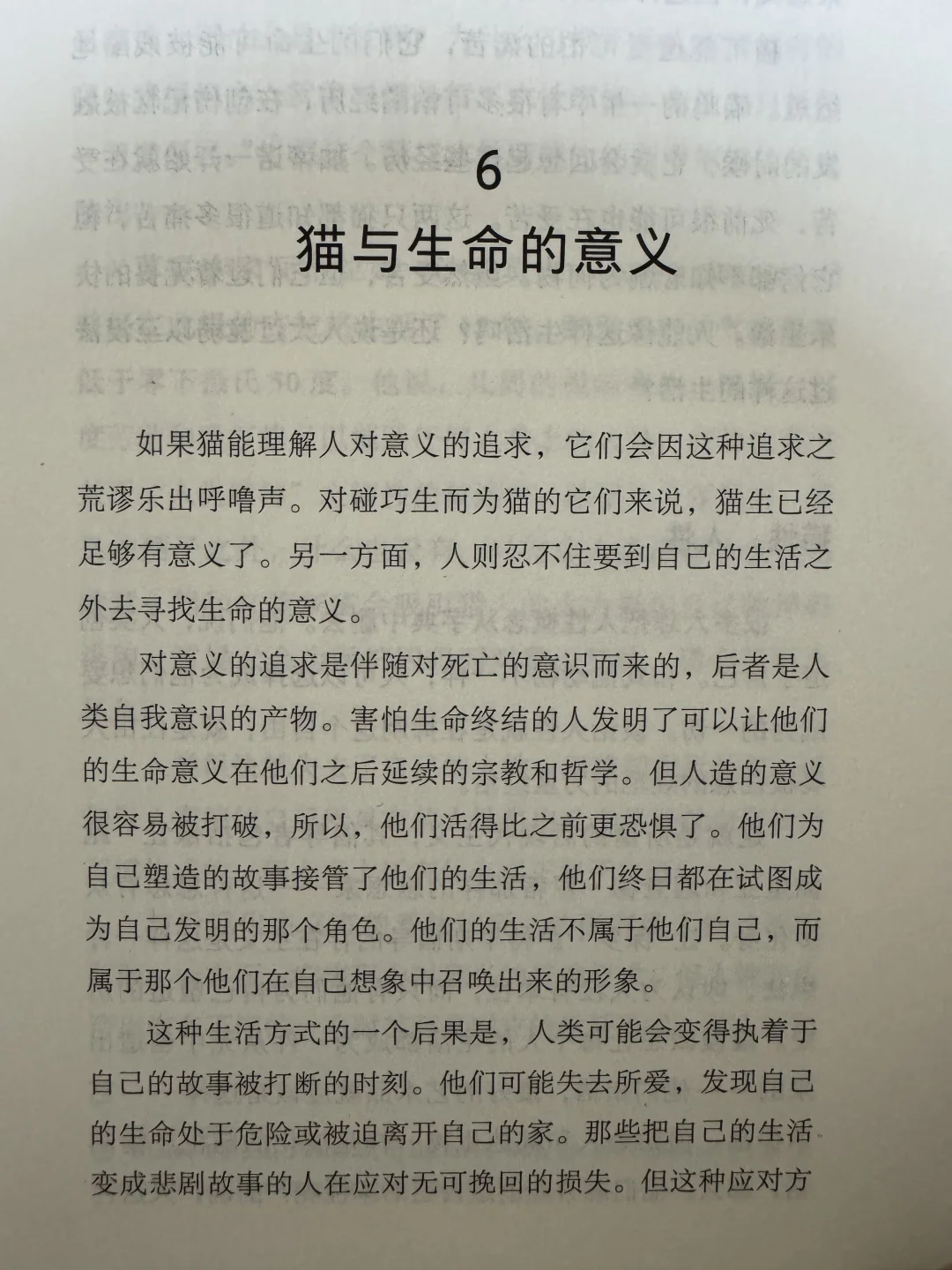 6

猫与生命的意义

如果猫能理解人对意义的追求，它们会因这种追求之荒谬乐出呼噜声。对碰巧生而为猫的它们来说，猫生已经足够有意义了。另一方面，人则忍不住要到自己的生活之外去寻找生命的意义。

对意义的追求是伴随对死亡的意识而来的，后者是人类自我意识的产物。害怕生命终结的人发明了可以让他们的生命意义在他们之后延续的宗教和哲学。但人造的意义很容易被打破，所以，他们活得比之前更恐惧了。他们为自己塑造的故事接管了他们的生活，他们终日都在试图成为自己发明的那个角色。他们的生活不属于他们自己，而属于那个他们在自己想象中召唤出来的形象。

这种生活方式的一个后果是，人类可能会变得执着于自己的故事被打断的时刻。他们可能失去所爱，发现自己的生命处于危险或被迫离开自己的家。那些把自己的生活变成悲剧故事的人在应对无可挽回的损失。但这种应对方